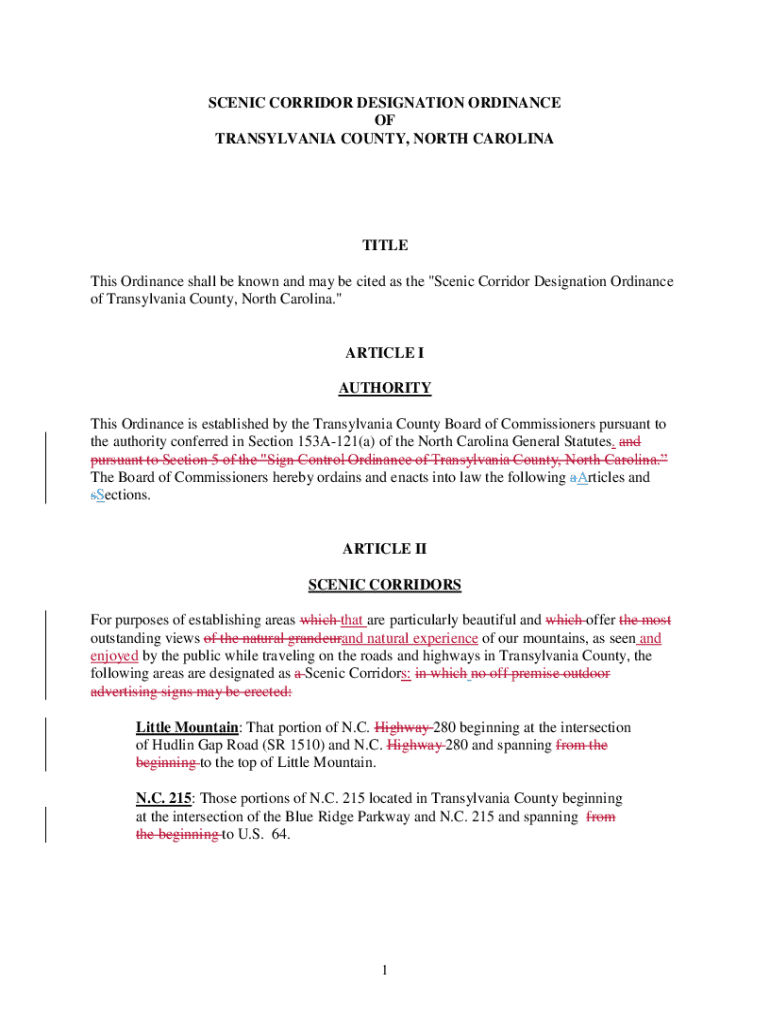 SCENIC CORRIDOR DESIGNATION ORDINANCE
OF
TRANSYLVANIA COUNTY, NORTH CAROLINA

TITLE

This Ordinance shall be known and may be cited as the "Scenic Corridor Designation Ordinance of Transylvania County, North Carolina."

ARTICLE I

AUTHORITY

This Ordinance is established by the Transylvania County Board of Commissioners pursuant to the authority conferred in Section 153A-121(a) of the North Carolina General Statutes. and pursuant to Section 5 of the "Sign Control Ordinance of Transylvania County, North Carolina." The Board of Commissioners hereby ordains and enacts into law the following aArticles and sSections.

ARTICLE II

SCENIC CORRIDORS

For purposes of establishing areas which that are particularly beautiful and which offer the most outstanding views of the natural grandeurand natural experience of our mountains, as seen and enjoyed by the public while traveling on the roads and highways in Transylvania County, the following areas are designated as a Scenic Corridors: in which no off premise outdoor advertising signs may be erected:

Little Mountain: That portion of N.C. Highway 280 beginning at the intersection of Hudlin Gap Road (SR 1510) and N.C. Highway 280 and spanning from the beginning to the top of Little Mountain.

N.C. 215: Those portions of N.C. 215 located in Transylvania County beginning at the intersection of the Blue Ridge Parkway and N.C. 215 and spanning from the beginning to U.S. 64.

1